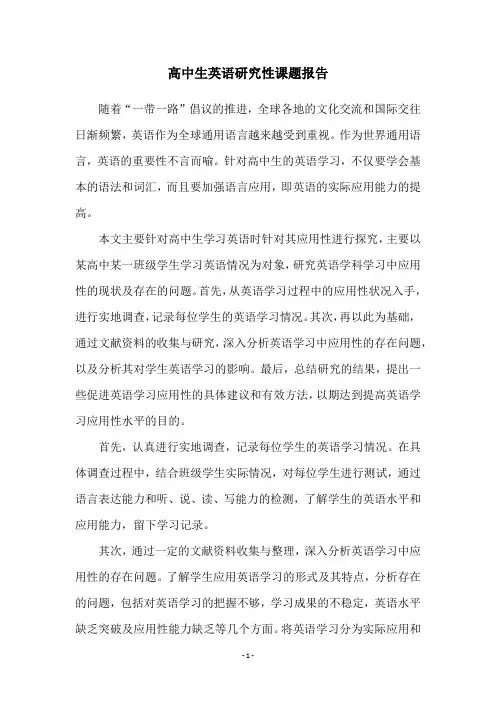 高中生英语研究性课题报告

随着“一带一路”倡议的推进，全球各地的文化交流和国际交往日渐频繁，英语作为全球通用语言越来越受到重视。作为世界通用语言，英语的重要性不言而喻。针对高中生的英语学习，不仅要学会基本的语法和词汇，而且要加强语言应用，即英语的实际应用能力的提高。

本文主要针对高中生学习英语时针对其应用性进行探究，主要以某高中某一班级学生学习英语情况为对象，研究英语学科学习中应用性的现状及存在的问题。首先，从英语学习过程中的应用性状况入手，进行实地调查，记录每位学生的英语学习情况。其次，再以此为基础，通过文献资料的收集与研究，深入分析英语学习中应用性的存在问题，以及分析其对学生英语学习的影响。最后，总结研究的结果，提出一些促进英语学习应用性的具体建议和有效方法，以期达到提高英语学习应用性水平的目的。

首先，认真进行实地调查，记录每位学生的英语学习情况。在具体调查过程中，结合班级学生实际情况，对每位学生进行测试，通过语言表达能力和听、说、读、写能力的检测，了解学生的英语水平和应用能力，留下学习记录。

其次，通过一定的文献资料收集与整理，深入分析英语学习中应用性的存在问题。了解学生应用英语学习的形式及其特点，分析存在的问题，包括对英语学习的把握不够，学习成果的不稳定，英语水平缺乏突破及应用性能力缺乏等几个方面。将英语学习分为实际应用和

- 1 -